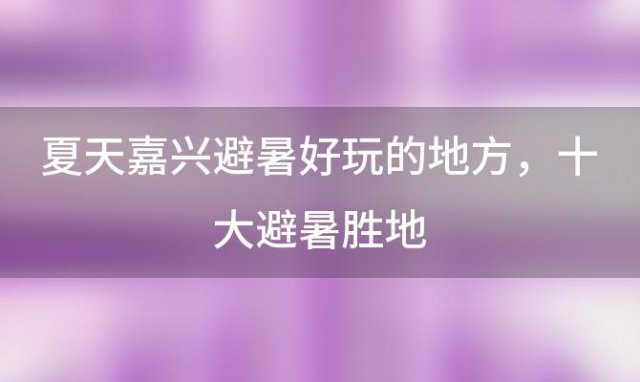 夏天嘉兴避暑好玩的地方，十大避暑胜地